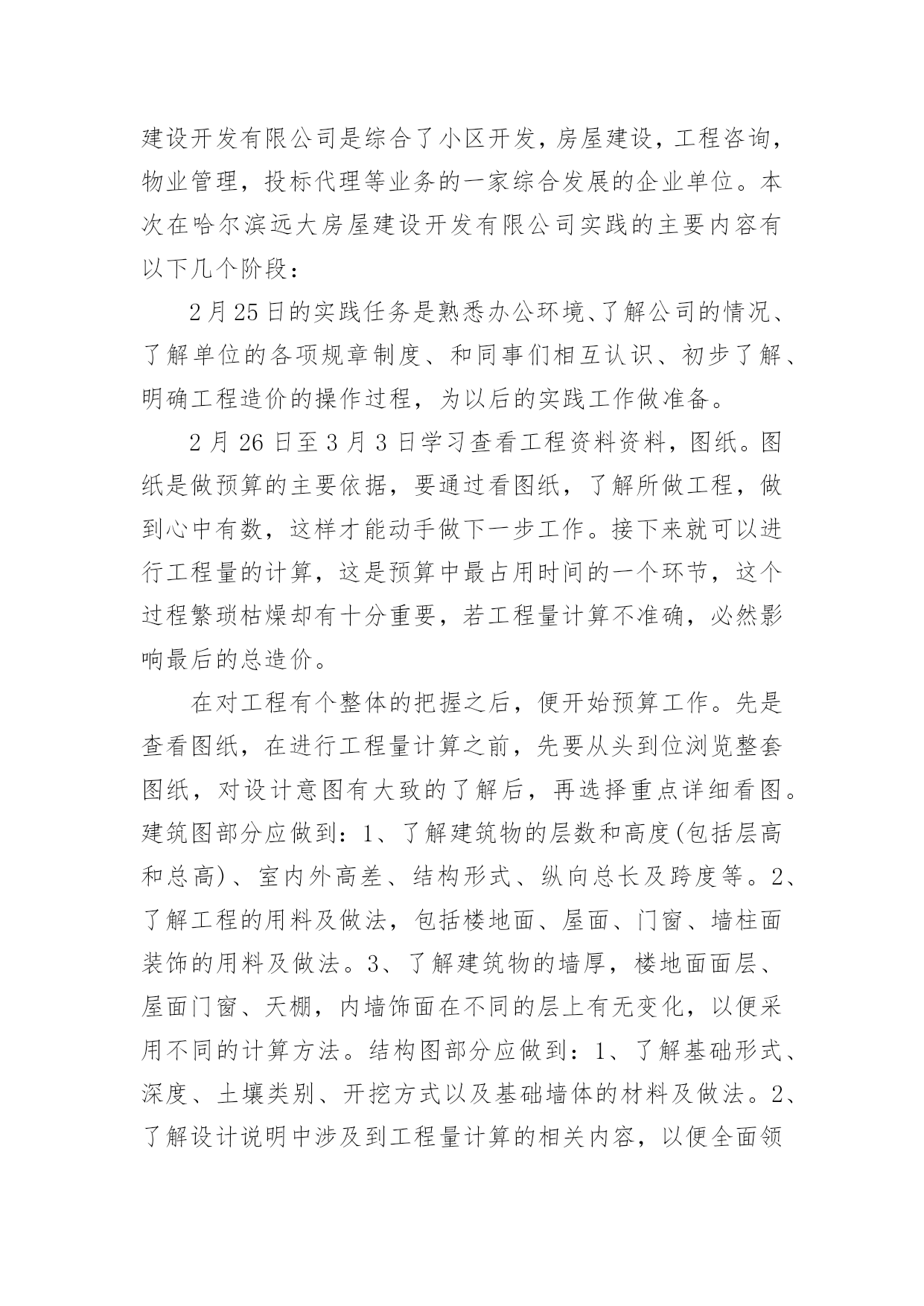 建设开发有限公司是综合了小区开发，房屋建设，工程咨询，物业管理，投标代理等业务的一家综合发展的企业单位。本次在哈尔滨远大房屋建设开发有限公司实践的主要内容有以下几个阶段：

2月25日的实践任务是熟悉办公环境、了解公司的情况、了解单位的各项规章制度、和同事们相互认识、初步了解、明确工程造价的操作过程，为以后的实践工作做准备。

2月26日至3月3日学习查看工程资料资料，图纸。图纸是做预算的主要依据，要通过看图纸，了解所做工程，做到心中有数，这样才能动手做下一步工作。接下来就可以进行工程量的计算，这是预算中最占用时间的一个环节，这个过程繁琐枯燥却有十分重要，若工程量计算不准确，必然影响最后的总造价。

在对工程有个整体的把握之后，便开始预算工作。先是查看图纸，在进行工程量计算之前，先要从头到位浏览整套图纸，对设计意图有大致的了解后，再选择重点详细看图。建筑图部分应做到：1、了解建筑物的层数和高度(包括层高和总高)、室内外高差、结构形式、纵向总长及跨度等。2、了解工程的用料及做法，包括楼地面、屋面、门窗、墙柱面装饰的用料及做法。3、了解建筑物的墙厚，楼地面面层、屋面门窗、天棚，内墙饰面在不同的层上有无变化，以便采用不同的计算方法。结构图部分应做到：1、了解基础形式、深度、土壤类别、开挖方式以及基础墙体的材料及做法。2、了解设计说明中涉及到工程量计算的相关内容，以便全面领